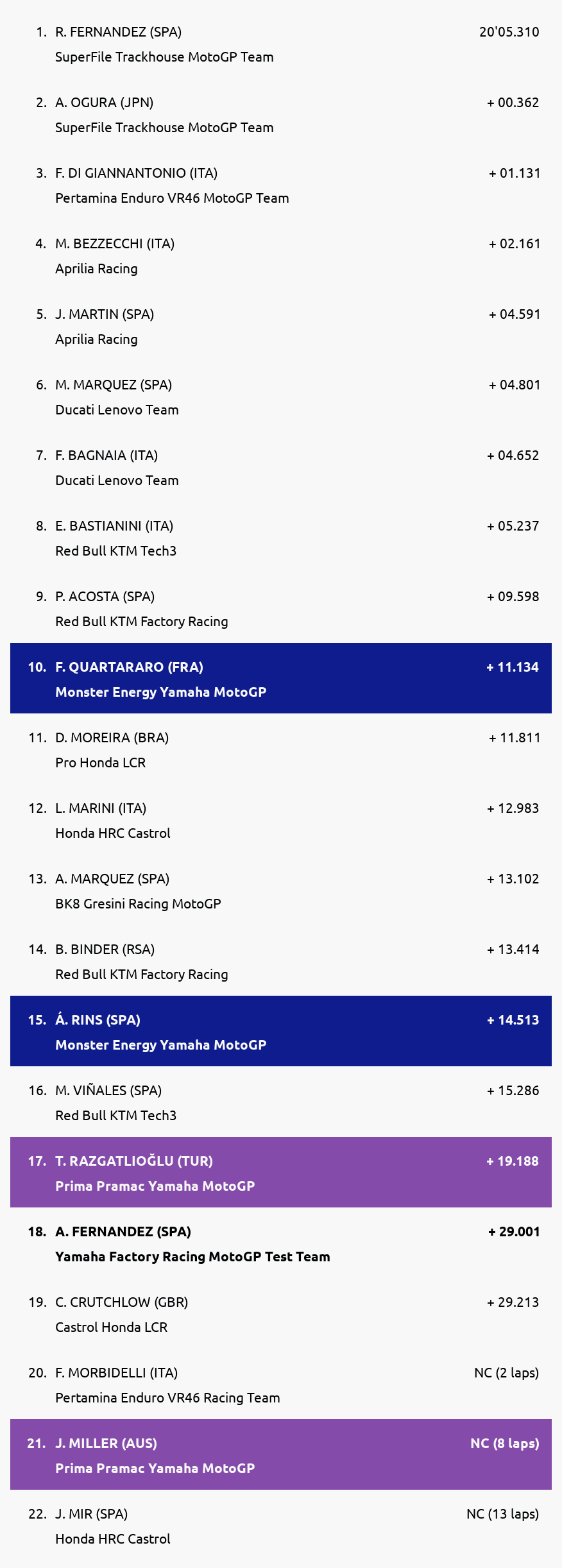 1. R. FERNANDEZ (SPA) 20'05.310
SuperFile Trackhouse MotoGP Team

2. A. OGURA (JPN) + 00.362
SuperFile Trackhouse MotoGP Team

3. F. DI GIANNANTONIO (ITA) + 01.131
Pertamina Enduro VR46 MotoGP Team

4. M. BEZZECCHI (ITA) + 02.161
Aprilia Racing

5. J. MARTIN (SPA) + 04.591
Aprilia Racing

6. M. MARQUEZ (SPA) + 04.801
Ducati Lenovo Team

7. F. BAGNAIA (ITA) + 04.652
Ducati Lenovo Team

8. E. BASTIANINI (ITA) + 05.237
Red Bull KTM Tech3

9. P. ACOSTA (SPA) + 09.598
Red Bull KTM Factory Racing

10. F. QUARTARARO (FRA) + 11.134
Monster Energy Yamaha MotoGP

11. D. MOREIRA (BRA) + 11.811
Pro Honda LCR

12. L. MARINI (ITA) + 12.983
Honda HRC Castrol

13. A. MARQUEZ (SPA) + 13.102
BK8 Gresini Racing MotoGP

14. B. BINDER (RSA) + 13.414
Red Bull KTM Factory Racing

15. Á. RINS (SPA) + 14.513
Monster Energy Yamaha MotoGP

16. M. VIÑALES (SPA) + 15.286
Red Bull KTM Tech3

17. T. RAZGATLIOĞLU (TUR) + 19.188
Prima Pramac Yamaha MotoGP

18. A. FERNANDEZ (SPA) + 29.001
Yamaha Factory Racing MotoGP Test Team

19. C. CRUTCHLOW (GBR) + 29.213
Castrol Honda LCR

20. F. MORBIDELLI (ITA) NC (2 laps)
Pertamina Enduro VR46 Racing Team

21. J. MILLER (AUS) NC (8 laps)
Prima Pramac Yamaha MotoGP

22. J. MIR (SPA) NC (13 laps)
Honda HRC Castrol